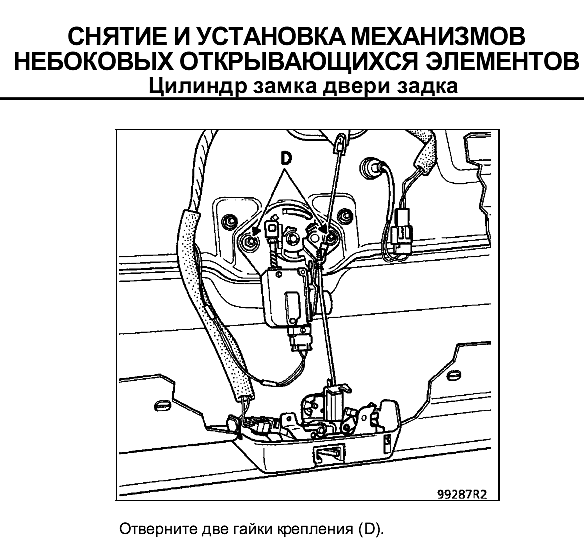 СНЯТИЕ И УСТАНОВКА МЕХАНИЗМОВ НЕБОКОВЫХ ОТКРЫВАЮЩИХСЯ ЭЛЕМЕНТОВ
Цилиндр замка двери задка

D

99287R2

Отверните две гайки крепления (D).